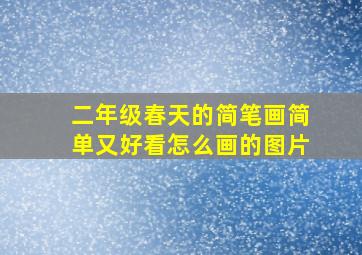 二年级春天的简笔画简单又好看怎么画的图片